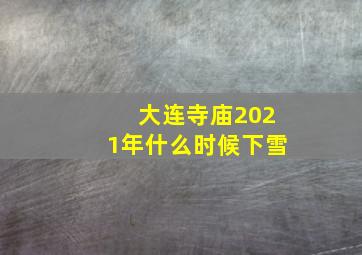 大连寺庙2021年什么时候下雪